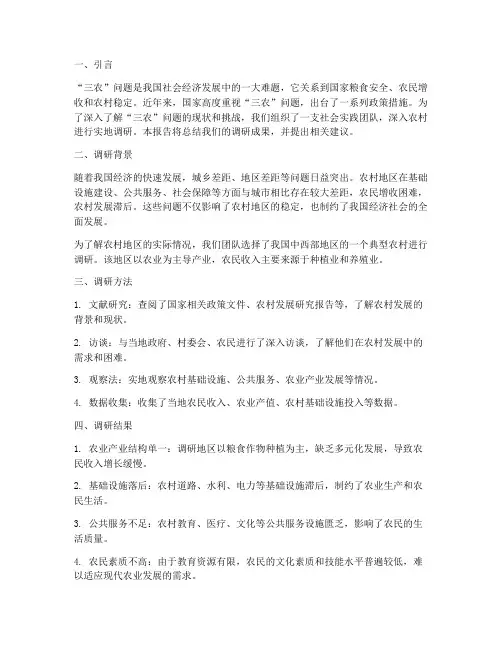 一、引言

“三农”问题是我国社会经济发展中的一大难题，它关系到国家粮食安全、农民增收和农村稳定。近年来，国家高度重视“三农”问题，出台了一系列政策措施。为了深入了解“三农”问题的现状和挑战，我们组织了一支社会实践团队，深入农村进行实地调研。本报告将总结我们的调研成果，并提出相关建议。

二、调研背景

随着我国经济的快速发展，城乡差距、地区差距等问题日益突出。农村地区在基础设施建设、公共服务、社会保障等方面与城市相比存在较大差距，农民增收困难，农村发展滞后。这些问题不仅影响了农村地区的稳定，也制约了我国经济社会的全面发展。

为了解农村地区的实际情况，我们团队选择了我国中西部地区的一个典型农村进行调研。该地区以农业为主导产业，农民收入主要来源于种植业和养殖业。

三、调研方法

1. 文献研究：查阅了国家相关政策文件、农村发展研究报告等，了解农村发展的背景和现状。

2. 访谈：与当地政府、村委会、农民进行了深入访谈，了解他们在农村发展中的需求和困难。

3. 观察法：实地观察农村基础设施、公共服务、农业产业发展等情况。

4. 数据收集：收集了当地农民收入、农业产值、农村基础设施投入等数据。

四、调研结果

1. 农业产业结构单一：调研地区以粮食作物种植为主，缺乏多元化发展，导致农民收入增长缓慢。

2. 基础设施落后：农村道路、水利、电力等基础设施滞后，制约了农业生产和农民生活。

3. 公共服务不足：农村教育、医疗、文化等公共服务设施匮乏，影响了农民的生活质量。

4. 农民素质不高：由于教育资源有限，农民的文化素质和技能水平普遍较低，难以适应现代农业发展的需求。